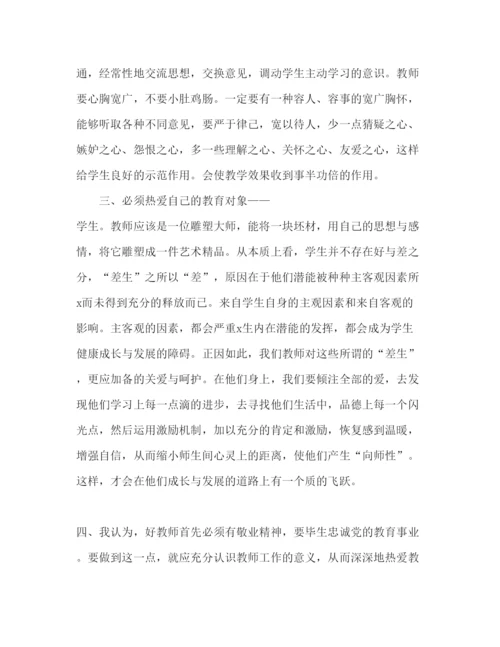 通，经常性地交流思想，交换意见，调动学生主动学习的意识。教师要心胸宽广，不要小肚鸡肠。一定要有一种容人、容事的宽广胸怀，能够听取各种不同意见，要严于律己，宽以待人，少一点猜疑之心、嫉妒之心、怨恨之心，多一些理解之心、关怀之心、友爱之心，这样给学生良好的示范作用。会使教学效果收到事半功倍的作用。

三、必须热爱自己的教育对象——
学生。教师应该是一位雕塑大师，能将一块坯材，用自己的思想与感情，将它雕塑成一件艺术精品。从本质上看，学生并不存在好与差之分，“差生”之所以“差”，原因在于他们潜能被种种主客观因素所x而未得到充分的释放而已。来自学生自身的主观因素和来自客观的影响。主客观的因素，都会严重x生内在潜能的发挥，都会成为学生健康成长与发展的障碍。正因如此，我们教师对这些所谓的“差生”，更应加备的关爱与呵护。在他们身上，我们要倾注全部的爱，去发现他们学习上每一点滴的进步，去寻找他们生活中，品德上每一个闪光点，然后运用激励机制，加以充分的肯定和激励，恢复感到温暖，增强自信，从而缩小师生间心灵上的距离，使他们产生“向师性”。这样，才会在他们成长与发展的道路上有一个质的飞跃。

四、我认为，好教师首先必须有敬业精神，要毕生忠诚党的教育事业。要做到这一点，就应充分认识教师工作的意义，从而深深地热爱教